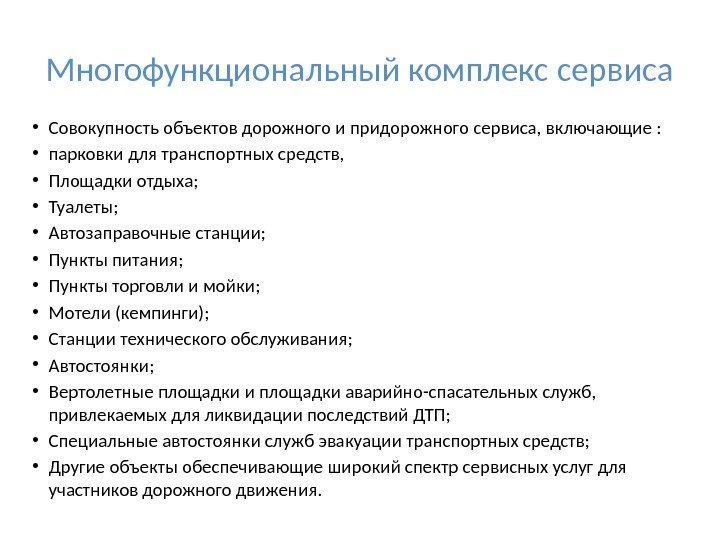 Многофункциональный комплекс сервиса

• Совокупность объектов дорожного и придорожного сервиса, включающие :
• парковки для транспортных средств,
• Площадки отдыха;
• Туалеты;
• Автозаправочные станции;
• Пункты питания;
• Пункты торговли и мойки;
• Мотели (кемпинги);
• Станции технического обслуживания;
• Автостоянки;
• Вертолетные площадки и площадки аварийно-спасательных служб, привлекаемых для ликвидации последствий ДТП;
• Специальные автостоянки служб эвакуации транспортных средств;
• Другие объекты обеспечивающие широкий спектр сервисных услуг для участников дорожного движения.